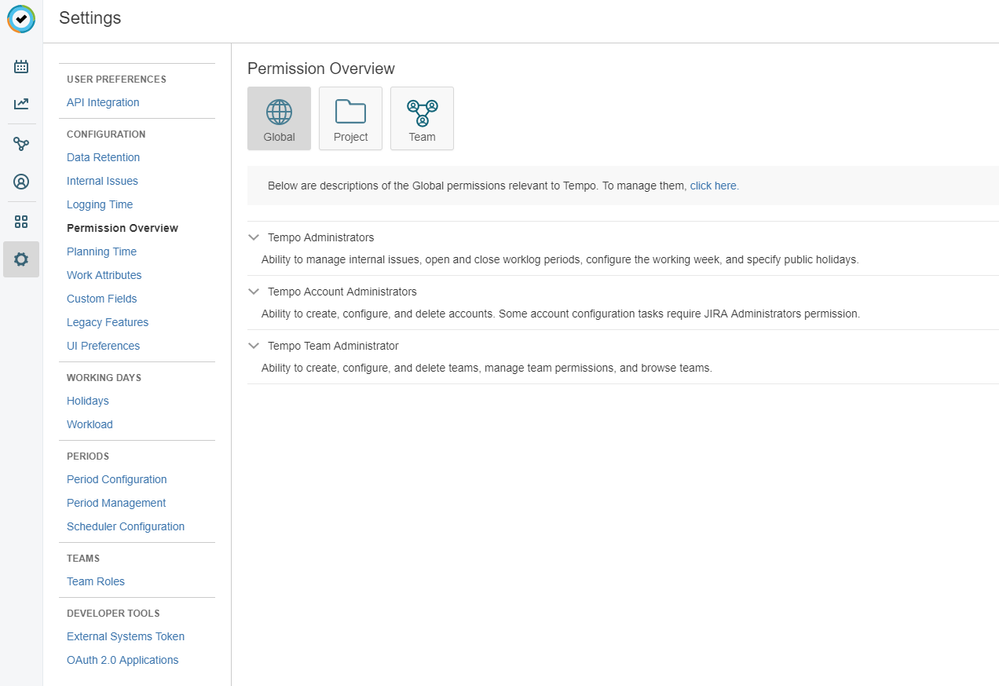 Settings

USER PREFERENCES
API Integration

CONFIGURATION
Data Retention
Internal Issues
Logging Time
Permission Overview
Planning Time
Work Attributes
Custom Fields
Legacy Features
UI Preferences

WORKING DAYS
Holidays
Workload

PERIODS
Period Configuration
Period Management
Scheduler Configuration

TEAMS
Team Roles

DEVELOPER TOOLS
External Systems Token
OAuth 2.0 Applications

Permission Overview

Global
Project
Team

Below are descriptions of the Global permissions relevant to Tempo. To manage them, click here.

Tempo Administrators
Ability to manage internal issues, open and close worklog periods, configure the working week, and specify public holidays.

Tempo Account Administrators
Ability to create, configure, and delete accounts. Some account configuration tasks require JIRA Administrators permission.

Tempo Team Administrator
Ability to create, configure, and delete teams, manage team permissions, and browse teams.